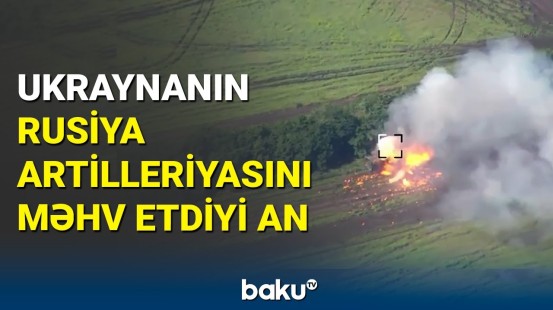 UKRAYNANIN
RUSİYA
ARTİLLERİYASINI
MƏHV ETDİYİ AN

baku TV